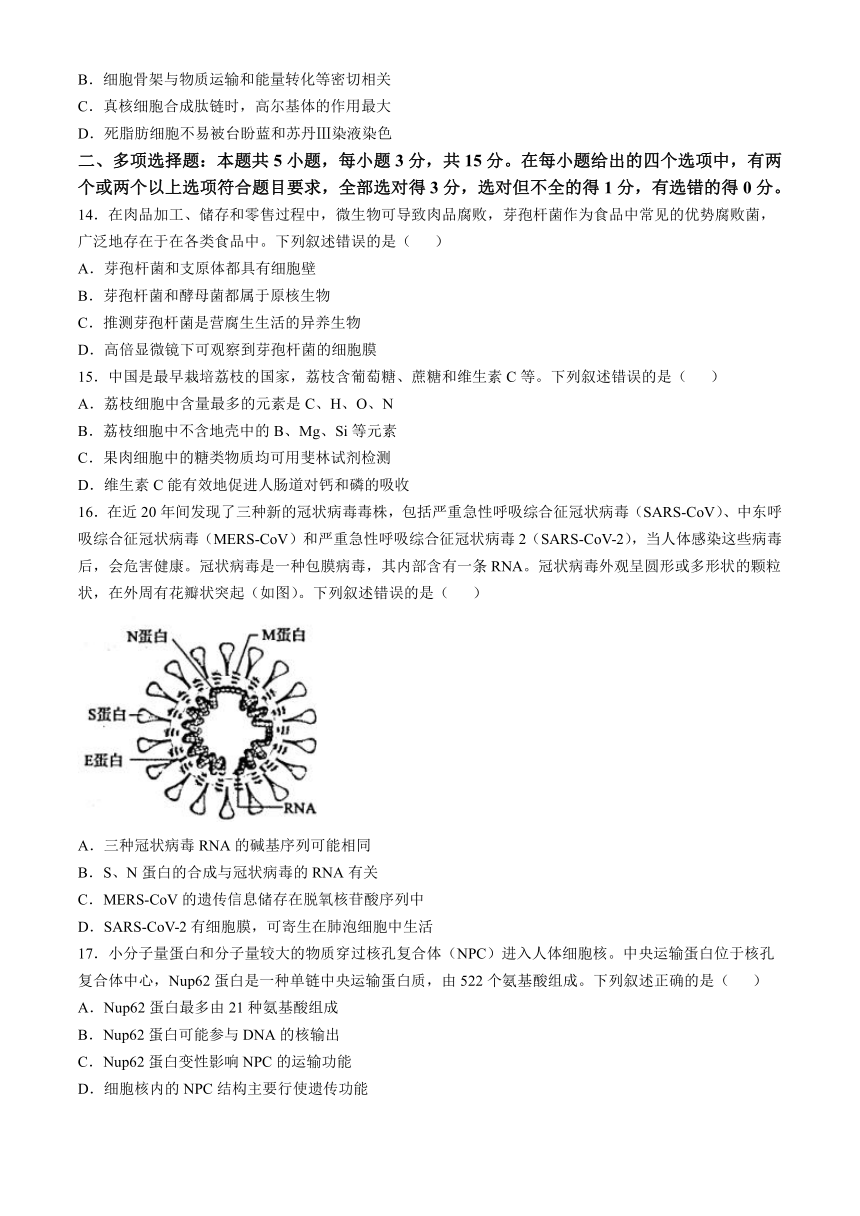 B．细胞骨架与物质运输和能量转化等密切相关
C．真核细胞合成肽链时，高尔基体的作用最大
D．死脂肪细胞不易被台盼蓝和苏丹Ⅲ染液染色
二、多项选择题：本题共 5 小题，每小题 3 分，共 15 分。在每小题给出的四个选项中，有两个或两个以上选项符合题目要求，全部选对得 3 分，选对但不全的得 1 分，有选错的得 0 分。
14．在肉品加工、储存和零售过程中，微生物可导致肉品腐败，芽孢杆菌作为食品中常见的优势腐败菌，广泛地存在于在各类食品中。下列叙述错误的是（　　）
A．芽孢杆菌和支原体都具有细胞壁
B．芽孢杆菌和酵母菌都属于原核生物
C．推测芽孢杆菌是营腐生生活的异养生物
D．高倍显微镜下可观察到芽孢杆菌的细胞膜
15．中国是最早栽培荔枝的国家，荔枝含葡萄糖、蔗糖和维生素 C 等。下列叙述错误的是（　　）
A．荔枝细胞中含量最多的元素是 C、H、O、N
B．荔枝细胞中不含地壳中的 B、Mg、Si 等元素
C．果肉细胞中的糖类物质均可用斐林试剂检测
D．维生素 C 能有效地促进人肠道对钙和磷的吸收
16．在近 20 年间发现了三种新的冠状病毒毒株，包括严重急性呼吸综合征冠状病毒（SARS-CoV）、中东呼吸综合征冠状病毒（MERS-CoV）和严重急性呼吸综合征冠状病毒 2（SARS-CoV-2），当人体感染这些病毒后，会危害健康。冠状病毒是一种包膜病毒，其内部含有一条 RNA。冠状病毒外观呈圆形或多形状的颗粒状，在外周有花瓣状突起（如图）。下列叙述错误的是（　　）

N蛋白
M蛋白
S蛋白
E蛋白
RNA

A．三种冠状病毒 RNA 的碱基序列可能相同
B．S、N 蛋白的合成与冠状病毒的 RNA 有关
C．MERS-CoV 的遗传信息储存在脱氧核苷酸序列中
D．SARS-CoV-2 有细胞膜，可寄生在肺泡细胞中生活
17．小分子量蛋白和分子量较大的物质穿过核孔复合体（NPC）进入人体细胞核。中央运输蛋白位于核孔复合体中心，Nup62 蛋白是一种单链中央运输蛋白质，由 522 个氨基酸组成。下列叙述正确的是（　　）
A．Nup62 蛋白最多由 21 种氨基酸组成
B．Nup62 蛋白可能参与 DNA 的核输出
C．Nup62 蛋白变性影响 NPC 的运输功能
D．细胞核内的 NPC 结构主要行使遗传功能